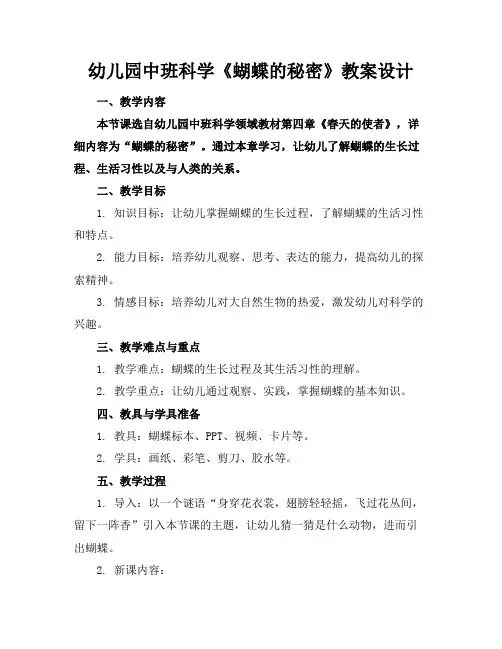 幼儿园中班科学《蝴蝶的秘密》教案设计

一、教学内容

本节课选自幼儿园中班科学领域教材第四章《春天的使者》，详细内容为“蝴蝶的秘密”。通过本章学习，让幼儿了解蝴蝶的生长过程、生活习性以及与人类的关系。

二、教学目标

1. 知识目标：让幼儿掌握蝴蝶的生长过程，了解蝴蝶的生活习性和特点。

2. 能力目标：培养幼儿观察、思考、表达的能力，提高幼儿的探索精神。

3. 情感目标：培养幼儿对大自然生物的热爱，激发幼儿对科学的兴趣。

三、教学难点与重点

1. 教学难点：蝴蝶的生长过程及其生活习性的理解。

2. 教学重点：让幼儿通过观察、实践，掌握蝴蝶的基本知识。

四、教具与学具准备

1. 教具：蝴蝶标本、PPT、视频、卡片等。

2. 学具：画纸、彩笔、剪刀、胶水等。

五、教学过程

1. 导入：以一个谜语“身穿花衣裳，翅膀轻轻摇，飞过花丛间，留下一阵香”引入本节课的主题，让幼儿猜一猜是什么动物，进而引出蝴蝶。

2. 新课内容：